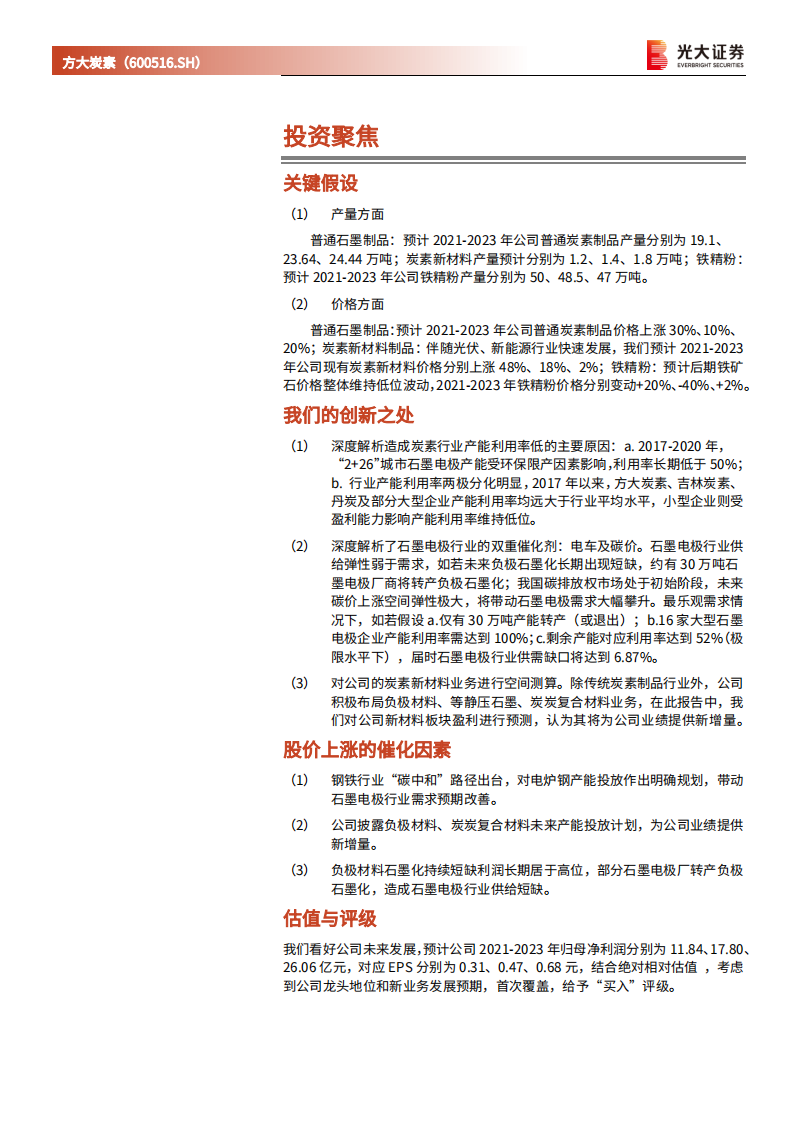 方大炭素（600516.SH）

光大证券
EVERBRIGHT SECURITIES

投资聚焦

关键假设

（1） 产量方面

普通石墨制品：预计 2021-2023 年公司普通炭素制品产量分别为 19.1、23.64、24.44 万吨；炭素新材料产量预计分别为 1.2、1.4、1.8 万吨；铁精粉：预计 2021-2023 年公司铁精粉产量分别为 50、48.5、47 万吨。

（2） 价格方面

普通石墨制品：预计 2021-2023 年公司普通炭素制品价格上涨 30%、10%、20%；炭素新材料制品：伴随光伏、新能源行业快速发展，我们预计 2021-2023 年公司现有炭素新材料价格分别上涨 48%、18%、2%；铁精粉：预计后期铁矿石价格整体维持低位波动，2021-2023 年铁精粉价格分别变动+20%、-40%、+2%。

我们的创新之处

（1） 深度解析造成炭素行业产能利用率低的主要原因：a. 2017-2020 年，“2+26”城市石墨电极产能受环保限产因素影响，利用率长期低于 50%；b. 行业产能利用率两极分化明显，2017 年以来，方大炭素、吉林炭素、丹炭及部分大型企业产能利用率均远大于行业平均水平，小型企业则受盈利能力影响产能利用率维持低位。

（2） 深度解析了石墨电极行业的双重催化剂：电车及碳价。石墨电极行业供给弹性弱于需求，如若未来负极石墨化长期出现短缺，约有 30 万吨石墨电极厂商将转产负极石墨化；我国碳排放权市场处于初始阶段，未来碳价上涨空间弹性极大，将带动石墨电极需求大幅攀升。最乐观需求情况下，如若假设 a.仅有 30 万吨产能转产（或退出）；b.16 家大型石墨电极企业产能利用率需达到 100%；c.剩余产能对应利用率达到 52%（极限水平下），届时石墨电极行业供需缺口将达到 6.87%。

（3） 对公司的炭素新材料业务进行空间测算。除传统炭素制品行业外，公司积极布局负极材料、等静压石墨、炭炭复合材料业务，在此报告中，我们对公司新材料板块盈利进行预测，认为其将为公司业绩提供新增量。

股价上涨的催化因素

（1） 钢铁行业“碳中和”路径出台，对电炉钢产能投放作出明确规划，带动石墨电极行业需求预期改善。

（2） 公司披露负极材料、炭炭复合材料未来产能投放计划，为公司业绩提供新增量。

（3） 负极材料石墨化持续短缺利润长期居于高位，部分石墨电极厂转产负极石墨化，造成石墨电极行业供给短缺。

估值与评级

我们看好公司未来发展，预计公司 2021-2023 年归母净利润分别为 11.84、17.80、26.06 亿元，对应 EPS 分别为 0.31、0.47、0.68 元，结合绝对相对估值 ，考虑到公司龙头地位和新业务发展预期，首次覆盖，给予“买入”评级。